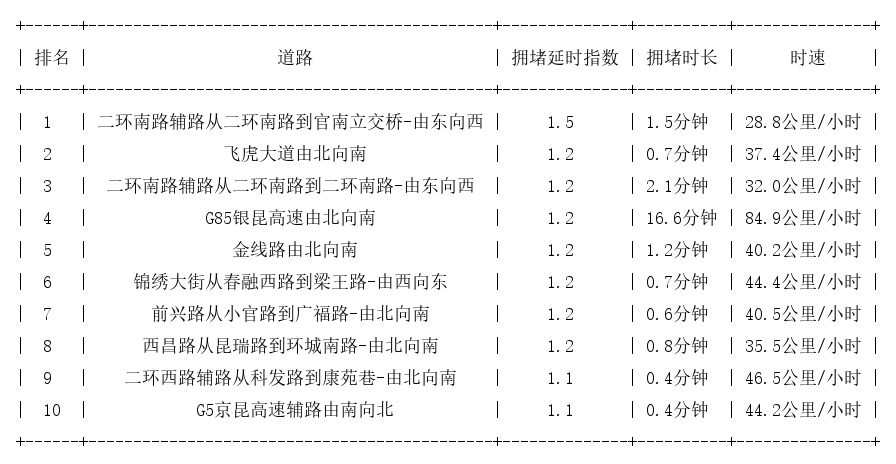 | 排名 | 道路 | 拥堵延时指数 | 拥堵时长 | 时速 |
|---|---|---|---|---|
| 1 | 二环南路辅路从二环南路到官南立交桥-由东向西 | 1.5 | 1.5分钟 | 28.8公里/小时 |
| 2 | 飞虎大道由北向南 | 1.2 | 0.7分钟 | 37.4公里/小时 |
| 3 | 二环南路辅路从二环南路到二环南路-由东向西 | 1.2 | 2.1分钟 | 32.0公里/小时 |
| 4 | G85银昆高速由北向南 | 1.2 | 16.6分钟 | 84.9公里/小时 |
| 5 | 金线路由北向南 | 1.2 | 1.2分钟 | 40.2公里/小时 |
| 6 | 锦绣大街从春融西路到梁王路-由西向东 | 1.2 | 0.7分钟 | 44.4公里/小时 |
| 7 | 前兴路从小官路到广福路-由北向南 | 1.2 | 0.6分钟 | 40.5公里/小时 |
| 8 | 西昌路从昆瑞路到环城南路-由北向南 | 1.2 | 0.8分钟 | 35.5公里/小时 |
| 9 | 二环西路辅路从科发路到康苑巷-由北向南 | 1.1 | 0.4分钟 | 46.5公里/小时 |
| 10 | G5京昆高速辅路由南向北 | 1.1 | 0.4分钟 | 44.2公里/小时 |